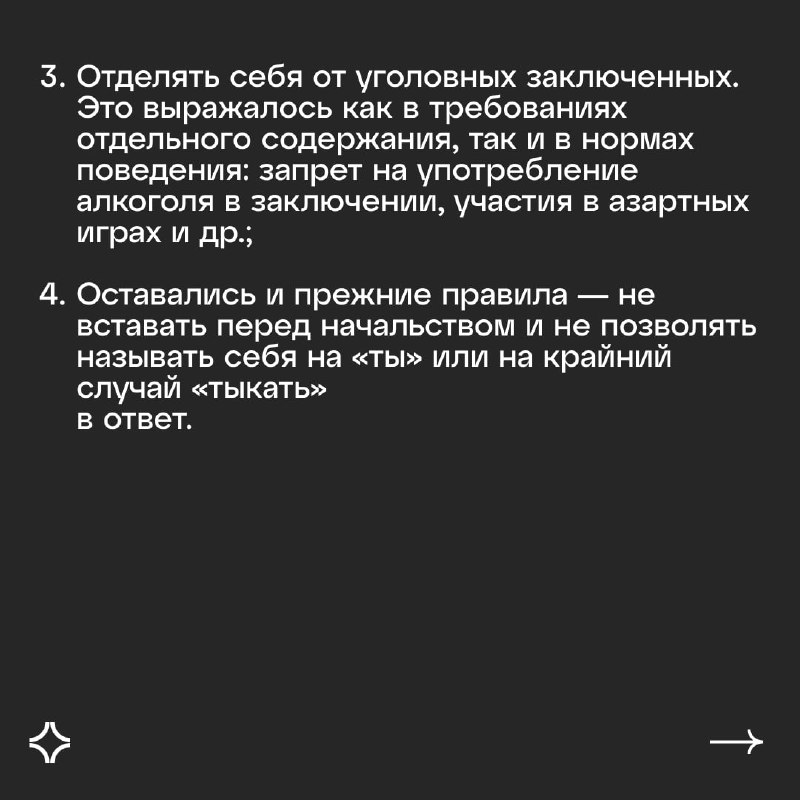 3. Отделять себя от уголовных заключенных. Это выражалось как в требованиях отдельного содержания, так и в нормах поведения: запрет на употребление алкоголя в заключении, участия в азартных играх и др.;

4. Оставались и прежние правила — не вставать перед начальством и не позволять называть себя на «ты» или на крайний случай «тыкать»
в ответ.

→